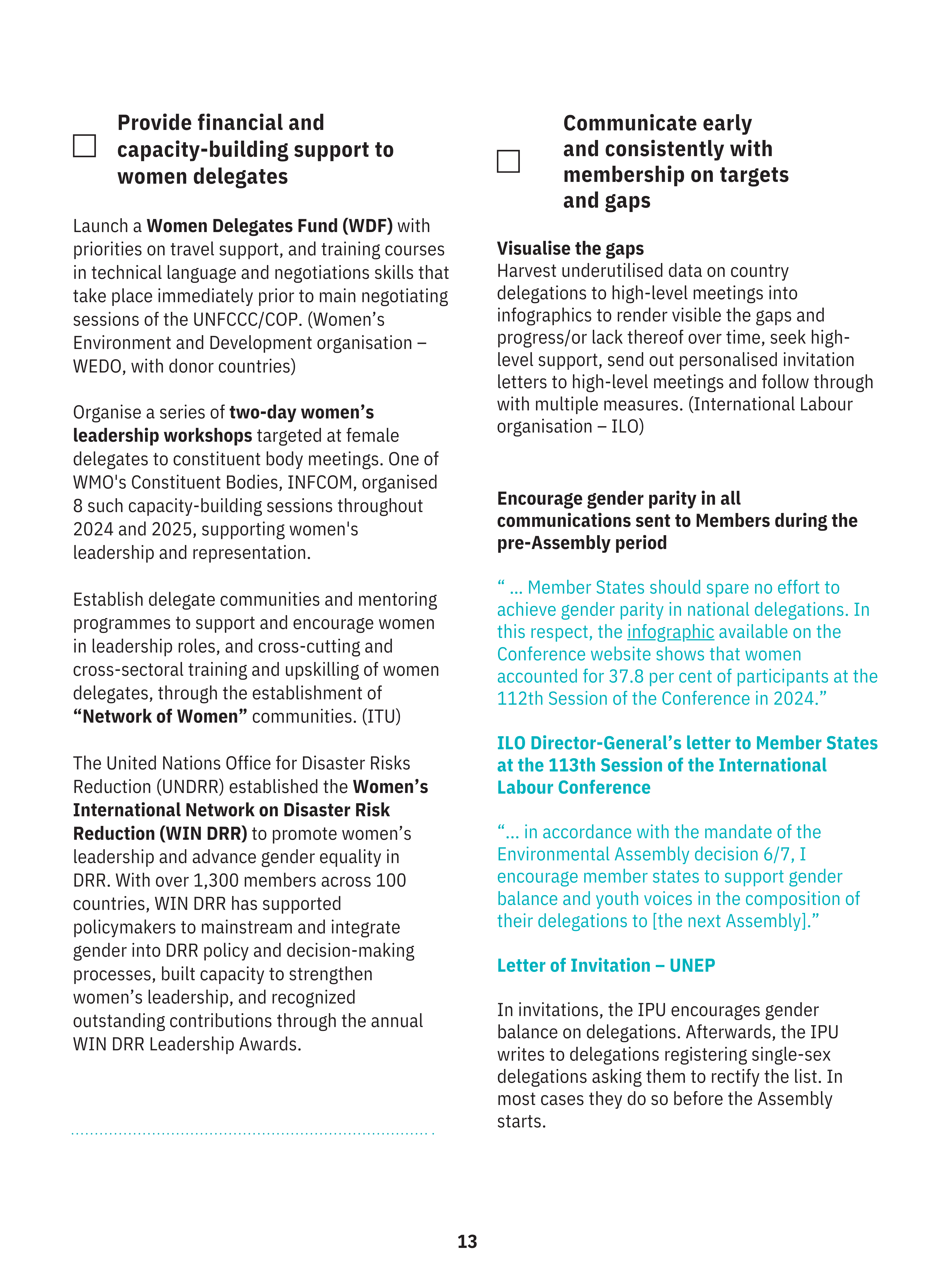 Provide financial and capacity-building support to women delegates

Launch a Women Delegates Fund (WDF) with priorities on travel support, and training courses in technical language and negotiations skills that take place immediately prior to main negotiating sessions of the UNFCCC/COP. (Women's Environment and Development organisation – WEDO, with donor countries)

Organise a series of two-day women's leadership workshops targeted at female delegates to constituent body meetings. One of WMO's Constituent Bodies, INFCOM, organised 8 such capacity-building sessions throughout 2024 and 2025, supporting women's leadership and representation.

Establish delegate communities and mentoring programmes to support and encourage women in leadership roles, and cross-cutting and cross-sectoral training and upskilling of women delegates, through the establishment of "Network of Women" communities. (ITU)

The United Nations Office for Disaster Risks Reduction (UNDRR) established the Women's International Network on Disaster Risk Reduction (WIN DRR) to promote women's leadership and advance gender equality in DRR. With over 1,300 members across 100 countries, WIN DRR has supported policymakers to mainstream and integrate gender into DRR policy and decision-making processes, built capacity to strengthen women's leadership, and recognized outstanding contributions through the annual WIN DRR Leadership Awards.

Communicate early and consistently with membership on targets and gaps

Visualise the gaps
Harvest underutilised data on country delegations to high-level meetings into infographics to render visible the gaps and progress/or lack thereof over time, seek high-level support, send out personalised invitation letters to high-level meetings and follow through with multiple measures. (International Labour organisation – ILO)

Encourage gender parity in all communications sent to Members during the pre-Assembly period

" ... Member States should spare no effort to achieve gender parity in national delegations. In this respect, the infographic available on the Conference website shows that women accounted for 37.8 per cent of participants at the 112th Session of the Conference in 2024."

ILO Director-General's letter to Member States at the 113th Session of the International Labour Conference

"... in accordance with the mandate of the Environmental Assembly decision 6/7, I encourage member states to support gender balance and youth voices in the composition of their delegations to [the next Assembly]."

Letter of Invitation – UNEP

In invitations, the IPU encourages gender balance on delegations. Afterwards, the IPU writes to delegations registering single-sex delegations asking them to rectify the list. In most cases they do so before the Assembly starts.

13